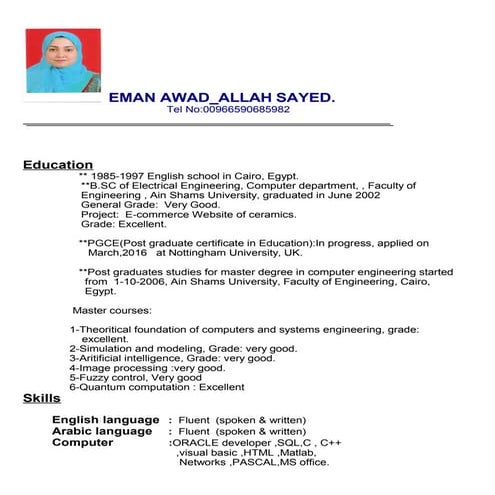 EMAN AWAD_ALLAH SAYED.
Tel No:00966590685982

Education
** 1985-1997 English school in Cairo, Egypt.
**B.SC of Electrical Engineering, Computer department, , Faculty of Engineering , Ain Shams University, graduated in June 2002
General Grade: Very Good.
Project: E-commerce Website of ceramics.
Grade: Excellent.

**PGCE(Post graduate certificate in Education):In progress, applied on March,2016 at Nottingham University, UK.

**Post graduates studies for master degree in computer engineering started from 1-10-2006, Ain Shams University, Faculty of Engineering, Cairo, Egypt.

Master courses:

1-Theoritical foundation of computers and systems engineering, grade: excellent.
2-Simulation and modeling, Grade: very good.
3-Aritificial intelligence, Grade: very good.
4-Image processing :very good.
5-Fuzzy control, Very good
6-Quantum computation : Excellent

Skills

English language : Fluent (spoken & written)
Arabic language : Fluent (spoken & written)
Computer :ORACLE developer ,SQL,C , C++ ,visual basic ,HTML ,Matlab, Networks ,PASCAL,MS office.